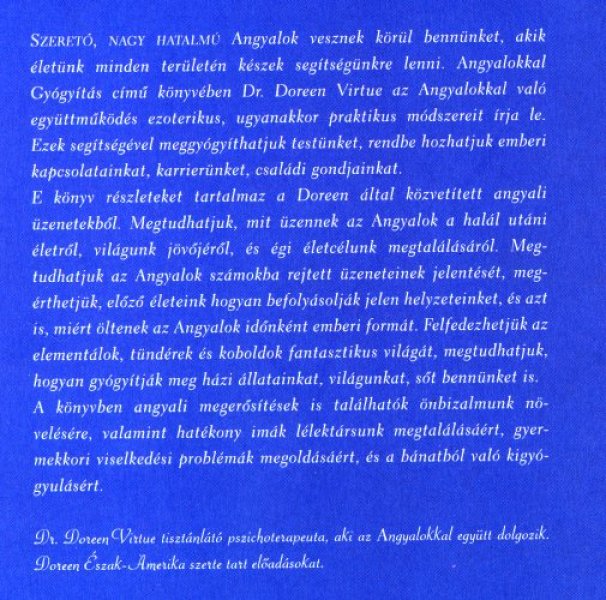 SZERETŐ, NAGY HATALMÚ Angyalok vesznek körül bennünket, akik életünk minden területén készek segítségünkre lenni. Angyalokkal Gyógyítás című könyvében Dr. Doreen Virtue az Angyalokkal való együttműködés ezoterikus, ugyanakkor praktikus módszereit írja le. Ezek segítségével meggyógyíthatjuk testünket, rendbe hozhatjuk emberi kapcsolatainkat, karrierünket, családi gondjainkat.
E könyv részleteket tartalmaz a Doreen által közvetített angyali üzenetekből. Megtudhatjuk, mit üzennek az Angyalok a halál utáni életről, világunk jövőjéről, és égi életcélunk megtalálásáról. Megtudhatjuk az Angyalok számokba rejtett üzeneteinek jelentését, megérthetjük, előző életeink hogyan befolyásolják jelen helyzeteinket, és azt is, miért öltenek az Angyalok időnként emberi formát. Felfedezhetjük az elementálok, tündérek és koboldok fantasztikus világát, megtudhatjuk, hogyan gyógyítják meg házi állatainkat, világunkat, sőt bennünket is.
A könyvben angyali megerősítések is találhatók önbizalmunk növelésére, valamint hatékony imák lélektársunk megtalálásáért, gyermekkori viselkedési problémák megoldásáért, és a bánatból való kigyógyulásért.

Dr. Doreen Virtue tisztánlátó pszichoterapeuta, aki az Angyalokkal együtt dolgozik. Doreen Észak-Amerika szerte tart előadásokat.